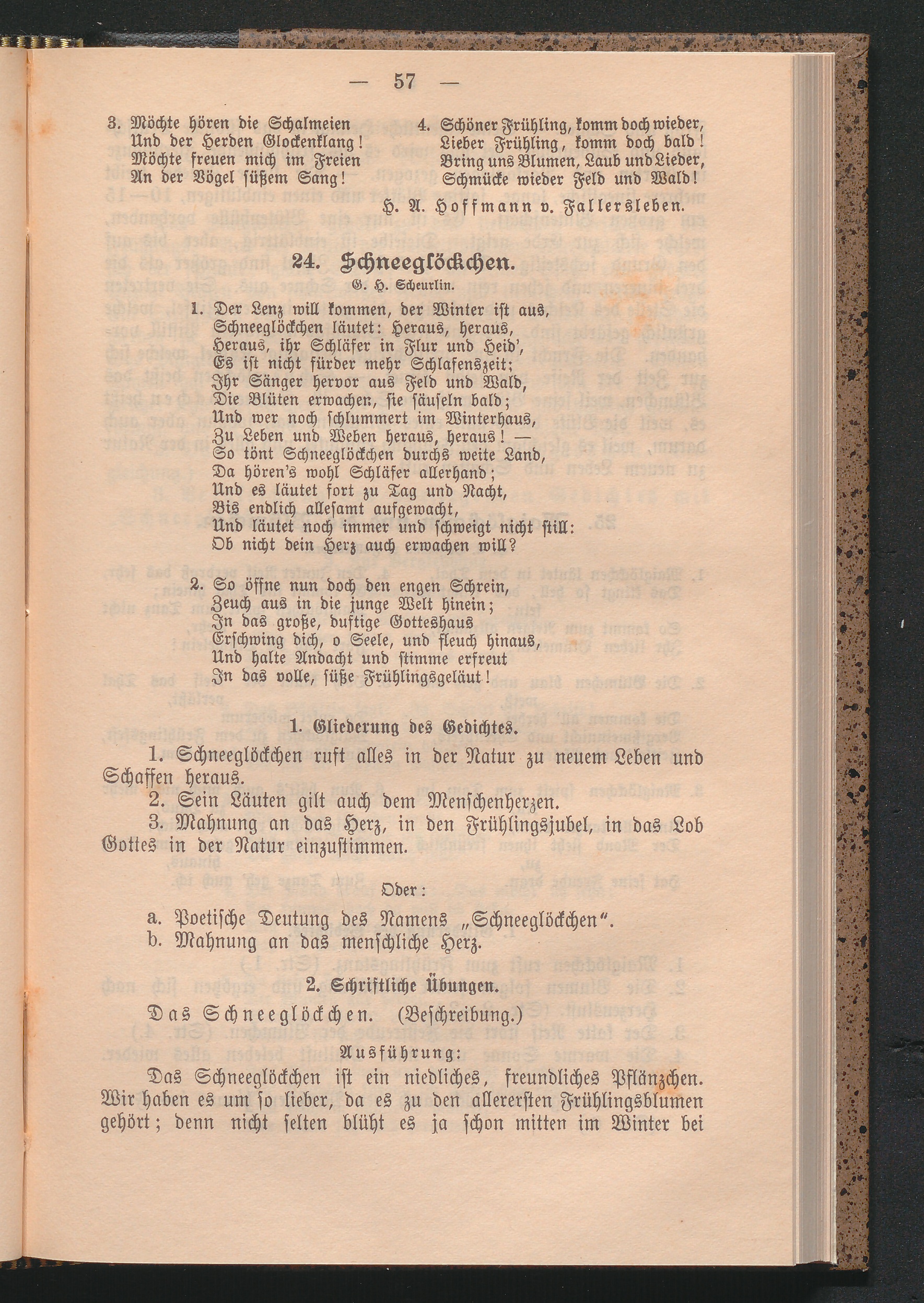 — 57 —

3. Möchte hören die Schalmeien
Und der Herden Glockenklang!
Möchte freuen mich im Freien
An der Vögel süßem Sang!

4. Schöner Frühling, komm doch wieder,
Lieber Frühling, komm doch bald!
Bring uns Blumen, Laub und Lieder,
Schmücke wieder Feld und Wald!

H. A. Hoffmann v. Fallersleben.

24. Schneeglöckchen.

G. H. Scheurlin.

1. Der Lenz will kommen, der Winter ist aus,
Schneeglöckchen läutet: Heraus, heraus,
Heraus, ihr Schläfer in Flur und Heid',
Es ist nicht fürder mehr Schlafenszeit;
Ihr Sänger hervor aus Feld und Wald,
Die Blüten erwachen, sie säuseln bald;
Und wer noch schlummert im Winterhaus,
Zu Leben und Weben heraus, heraus! —
So tönt Schneeglöckchen durchs weite Land,
Da hören's wohl Schläfer allerhand;
Und es läutet fort zu Tag und Nacht,
Bis endlich allesamt aufgewacht,
Und läutet noch immer und schweigt nicht still:
Ob nicht dein Herz auch erwachen will?

2. So öffne nun doch den engen Schrein,
Zeuch aus in die junge Welt hinein;
In das große, duftige Gotteshaus
Erschwing dich, o Seele, und fleuch hinaus,
Und halte Andacht und stimme erfreut
In das volle, süße Frühlingsgeläut!

1. Gliederung des Gedichtes.

1. Schneeglöckchen ruft alles in der Natur zu neuem Leben und Schaffen heraus.
2. Sein Läuten gilt auch dem Menschenherzen.
3. Mahnung an das Herz, in den Frühlingsjubel, in das Lob Gottes in der Natur einzustimmen.

Oder:

a. Poetische Deutung des Namens „Schneeglöckchen".
b. Mahnung an das menschliche Herz.

2. Schriftliche Übungen.

Das Schneeglöckchen. (Beschreibung.)

Ausführung:

Das Schneeglöckchen ist ein niedliches, freundliches Pflänzchen. Wir haben es um so lieber, da es zu den allerersten Frühlingsblumen gehört; denn nicht selten blüht es ja schon mitten im Winter bei